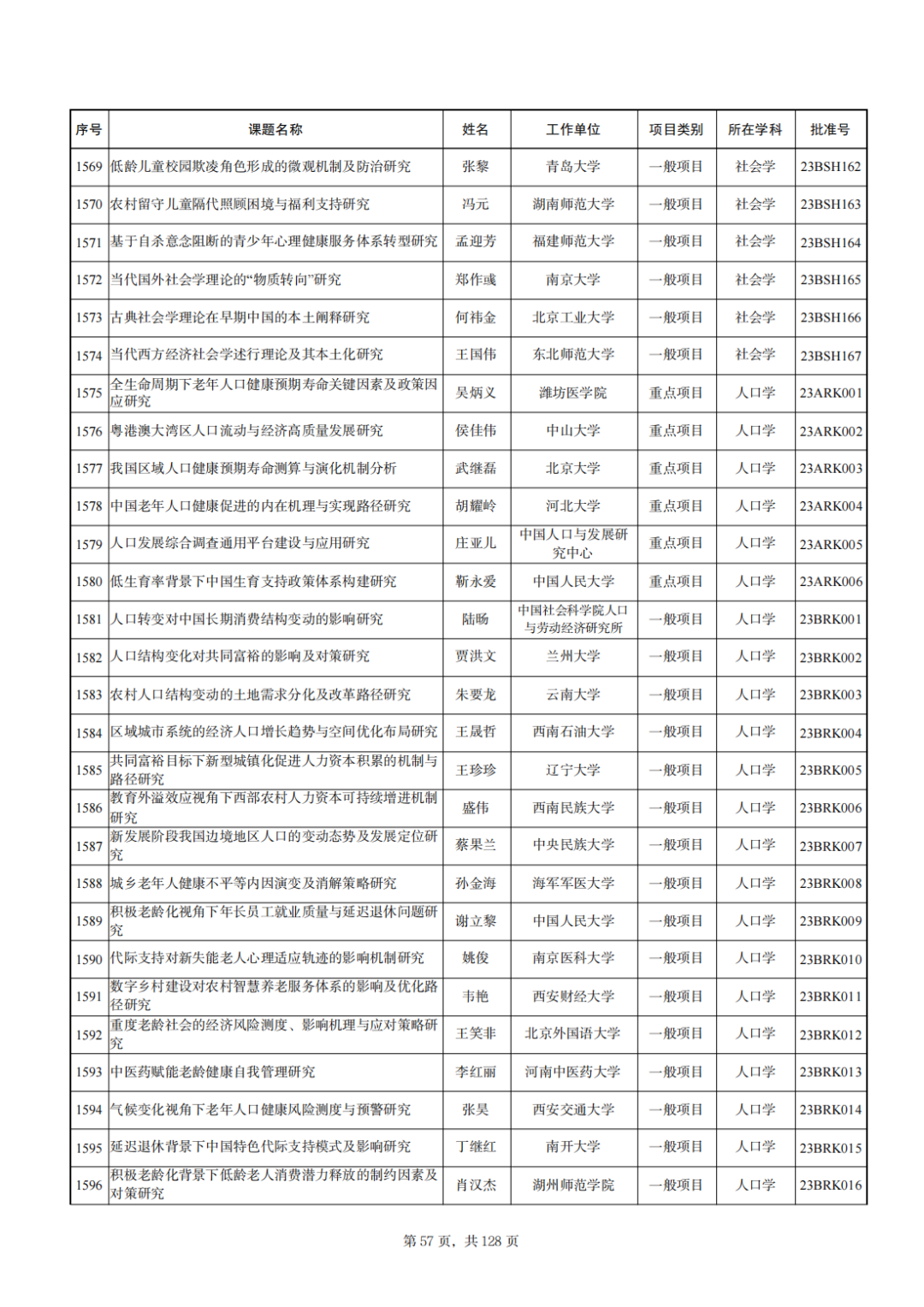 | 序号 | 课题名称 | 姓名 | 工作单位 | 项目类别 | 所在学科 | 批准号 |
|---|---|---|---|---|---|---|
| 1569 | 低龄儿童校园欺凌角色形成的微观机制及防治研究 | 张黎 | 青岛大学 | 一般项目 | 社会学 | 23BSH162 |
| 1570 | 农村留守儿童隔代照顾困境与福利支持研究 | 冯元 | 湖南师范大学 | 一般项目 | 社会学 | 23BSH163 |
| 1571 | 基于自杀意念阻断的青少年心理健康服务体系转型研究 | 孟迎芳 | 福建师范大学 | 一般项目 | 社会学 | 23BSH164 |
| 1572 | 当代国外社会学理论的“物质转向”研究 | 郑作彧 | 南京大学 | 一般项目 | 社会学 | 23BSH165 |
| 1573 | 古典社会学理论在早期中国的本土阐释研究 | 何祎金 | 北京工业大学 | 一般项目 | 社会学 | 23BSH166 |
| 1574 | 当代西方经济社会学述行理论及其本土化研究 | 王国伟 | 东北师范大学 | 一般项目 | 社会学 | 23BSH167 |
| 1575 | 全生命周期下老年人口健康预期寿命关键因素及政策因应研究 | 吴炳义 | 潍坊医学院 | 重点项目 | 人口学 | 23ARK001 |
| 1576 | 粤港澳大湾区人口流动与经济高质量发展研究 | 侯佳伟 | 中山大学 | 重点项目 | 人口学 | 23ARK002 |
| 1577 | 我国区域人口健康预期寿命测算与演化机制分析 | 武继磊 | 北京大学 | 重点项目 | 人口学 | 23ARK003 |
| 1578 | 中国老年人口健康促进的内在机理与实现路径研究 | 胡耀岭 | 河北大学 | 重点项目 | 人口学 | 23ARK004 |
| 1579 | 人口发展综合调查通用平台建设与应用研究 | 庄亚儿 | 中国人口与发展研究中心 | 重点项目 | 人口学 | 23ARK005 |
| 1580 | 低生育率背景下中国生育支持政策体系构建研究 | 靳永爱 | 中国人民大学 | 重点项目 | 人口学 | 23ARK006 |
| 1581 | 人口转变对中国长期消费结构变动的影响研究 | 陆旸 | 中国社会科学院人口与劳动经济研究所 | 一般项目 | 人口学 | 23BRK001 |
| 1582 | 人口结构变化对共同富裕的影响及对策研究 | 贾洪文 | 兰州大学 | 一般项目 | 人口学 | 23BRK002 |
| 1583 | 农村人口结构变动的土地需求分化及改革路径研究 | 朱要龙 | 云南大学 | 一般项目 | 人口学 | 23BRK003 |
| 1584 | 区域城市系统的经济人口增长趋势与空间优化布局研究 | 王晟哲 | 西南石油大学 | 一般项目 | 人口学 | 23BRK004 |
| 1585 | 共同富裕目标下新型城镇化促进人力资本积累的机制与路径研究 | 王珍珍 | 辽宁大学 | 一般项目 | 人口学 | 23BRK005 |
| 1586 | 教育外溢效应视角下西部农村人力资本可持续增进机制研究 | 盛伟 | 西南民族大学 | 一般项目 | 人口学 | 23BRK006 |
| 1587 | 新发展阶段我国边境地区人口的变动态势及发展定位研究 | 蔡果兰 | 中央民族大学 | 一般项目 | 人口学 | 23BRK007 |
| 1588 | 城乡老年人健康不平等内因演变及消解策略研究 | 孙金海 | 海军军医大学 | 一般项目 | 人口学 | 23BRK008 |
| 1589 | 积极老龄化视角下年长员工就业质量与延迟退休问题研究 | 谢立黎 | 中国人民大学 | 一般项目 | 人口学 | 23BRK009 |
| 1590 | 代际支持对新失能老人心理适应轨迹的影响机制研究 | 姚俊 | 南京医科大学 | 一般项目 | 人口学 | 23BRK010 |
| 1591 | 数字乡村建设对农村智慧养老服务体系的影响及优化路径研究 | 韦艳 | 西安财经大学 | 一般项目 | 人口学 | 23BRK011 |
| 1592 | 重度老龄社会的经济风险测度、影响机理与应对策略研究 | 王笑非 | 北京外国语大学 | 一般项目 | 人口学 | 23BRK012 |
| 1593 | 中医药赋能老龄健康自我管理研究 | 李红丽 | 河南中医药大学 | 一般项目 | 人口学 | 23BRK013 |
| 1594 | 气候变化视角下老年人口健康风险测度与预警研究 | 张昊 | 西安交通大学 | 一般项目 | 人口学 | 23BRK014 |
| 1595 | 延迟退休背景下中国特色代际支持模式及影响研究 | 丁继红 | 南开大学 | 一般项目 | 人口学 | 23BRK015 |
| 1596 | 积极老龄化背景下低龄老人消费潜力释放的制约因素及对策研究 | 肖汉杰 | 湖州师范学院 | 一般项目 | 人口学 | 23BRK016 |

第 57 页，共 128 页